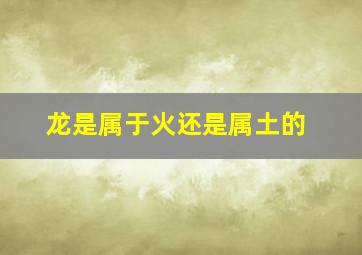 龙是属于火还是属土的